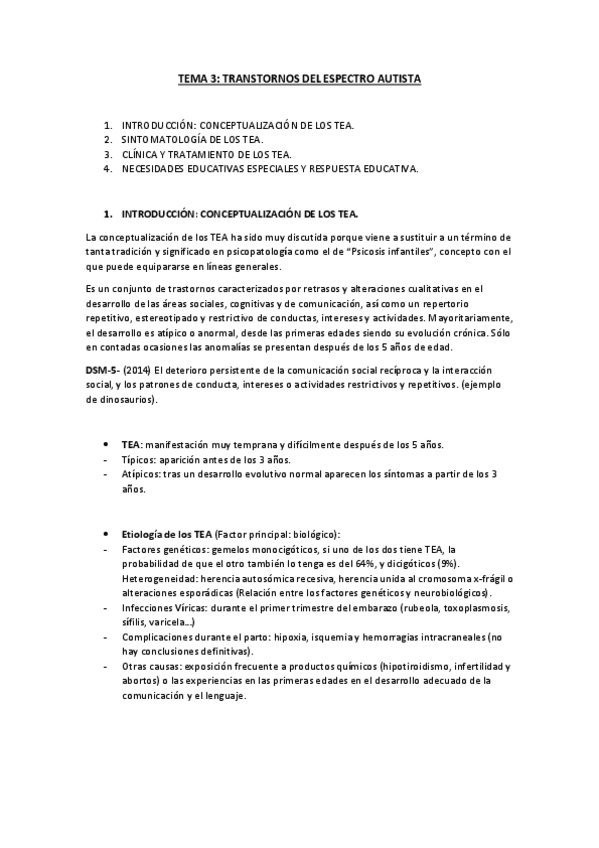 TEMA 3: TRANSTORNOS DEL ESPECTRO AUTISTA

1. INTRODUCCIÓN: CONCEPTUALIZACIÓN DE LOS TEA.
2. SINTOMATOLOGÍA DE LOS TEA.
3. CLÍNICA Y TRATAMIENTO DE LOS TEA.
4. NECESIDADES EDUCATIVAS ESPECIALES Y RESPUESTA EDUCATIVA.

1. INTRODUCCIÓN: CONCEPTUALIZACIÓN DE LOS TEA.

La conceptualización de los TEA ha sido muy discutida porque viene a sustituir a un término de tanta tradición y significado en psicopatología como el de "Psicosis infantiles", concepto con el que puede equipararse en líneas generales.

Es un conjunto de trastornos caracterizados por retrasos y alteraciones cualitativas en el desarrollo de las áreas sociales, cognitivas y de comunicación, así como un repertorio repetitivo, estereotipado y restrictivo de conductas, intereses y actividades. Mayoritariamente, el desarrollo es atípico o anormal, desde las primeras edades siendo su evolución crónica. Sólo en contadas ocasiones las anomalías se presentan después de los 5 años de edad.

DSM-5- (2014) El deterioro persistente de la comunicación social recíproca y la interacción social, y los patrones de conducta, intereses o actividades restrictivos y repetitivos. (ejemplo de dinosaurios).

• TEA: manifestación muy temprana y difícilmente después de los 5 años.
- Típicos: aparición antes de los 3 años.
- Atípicos: tras un desarrollo evolutivo normal aparecen los síntomas a partir de los 3 años.

• Etiología de los TEA (Factor principal: biológico):
- Factores genéticos: gemelos monocigóticos, si uno de los dos tiene TEA, la probabilidad de que el otro también lo tenga es del 64%, y dicigóticos (9%). Heterogeneidad: herencia autosómica recesiva, herencia unida al cromosoma x-frágil o alteraciones esporádicas (Relación entre los factores genéticos y neurobiológicos).
- Infecciones Víricas: durante el primer trimestre del embarazo (rubeola, toxoplasmosis, sífilis, varicela...)
- Complicaciones durante el parto: hipoxia, isquemia y hemorragias intracraneales (no hay conclusiones definitivas).
- Otras causas: exposición frecuente a productos químicos (hipotiroidismo, infertilidad y abortos) o las experiencias en las primeras edades en el desarrollo adecuado de la comunicación y el lenguaje.